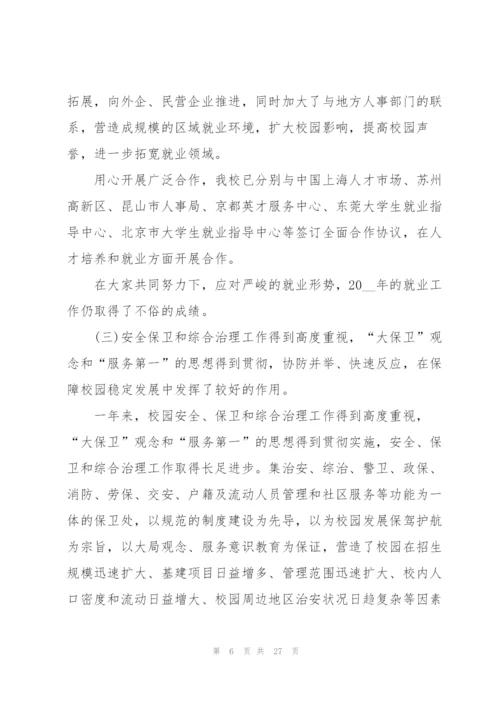 拓展，向外企、民营企业推进，同时加大了与地方人事部门的联系，营造成规模的区域就业环境，扩大校园影响，提高校园声誉，进一步拓宽就业领域。

用心开展广泛合作，我校已分别与中国上海人才市场、苏州高新区、昆山市人事局、京都英才服务中心、东莞大学生就业指导中心、北京市大学生就业指导中心等签订全面合作协议，在人才培养和就业方面开展合作。

在大家共同努力下，应对严峻的就业形势，20__年的就业工作仍取得了不俗的成绩。

(三)安全保卫和综合治理工作得到高度重视，“大保卫”观念和“服务第一”的思想得到贯彻，协防并举、快速反应，在保障校园稳定发展中发挥了较好的作用。

一年来，校园安全、保卫和综合治理工作得到高度重视，“大保卫”观念和“服务第一”的思想得到贯彻实施，安全、保卫和综合治理工作取得长足进步。集治安、综治、警卫、政保、消防、劳保、交安、户籍及流动人员管理和社区服务等功能为一体的保卫处，以规范的制度建设为先导，以为校园发展保驾护航为宗旨，以大局观念、服务意识教育为保证，营造了校园在招生规模迅速扩大、基建项目日益增多、管理范围迅速扩大、校内人口密度和流动日益增大、校园周边地区治安状况日趋复杂等因素

第 6 页 共 27 页